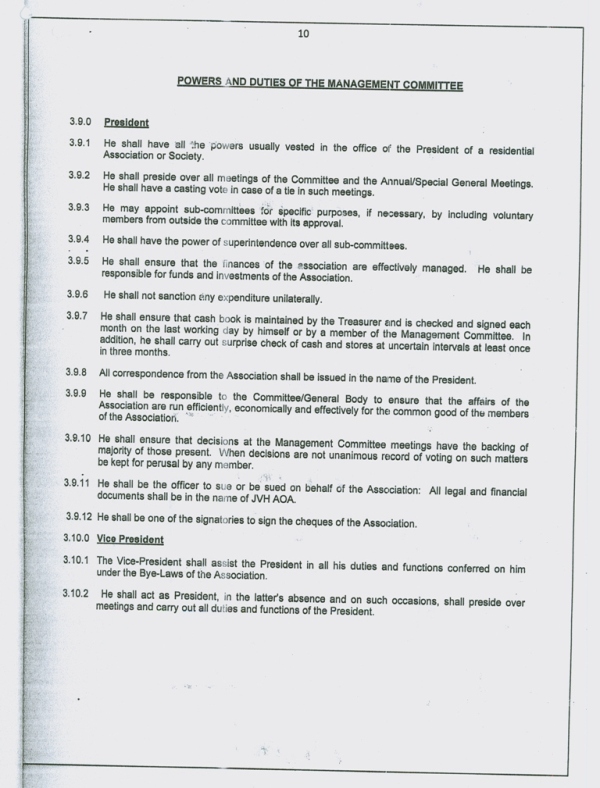 10

POWERS AND DUTIES OF THE MANAGEMENT COMMITTEE

3.9.0 President

3.9.1 He shall have all the powers usually vested in the office of the President of a residential Association or Society.

3.9.2 He shall preside over all meetings of the Committee and the Annual/Special General Meetings. He shall have a casting vote in case of a tie in such meetings.

3.9.3 He may appoint sub-committees for specific purposes, if necessary, by including voluntary members from outside the committee with its approval.

3.9.4 He shall have the power of superintendence over all sub-committees.

3.9.5 He shall ensure that the finances of the association are effectively managed. He shall be responsible for funds and investments of the Association.

3.9.6 He shall not sanction any expenditure unilaterally.

3.9.7 He shall ensure that cash book is maintained by the Treasurer and is checked and signed each month on the last working day by himself or by a member of the Management Committee. In addition, he shall carry out surprise check of cash and stores at uncertain intervals at least once in three months.

3.9.8 All correspondence from the Association shall be issued in the name of the President.

3.9.9 He shall be responsible to the Committee/General Body to ensure that the affairs of the Association are run efficiently, economically and effectively for the common good of the members of the Association.

3.9.10 He shall ensure that decisions at the Management Committee meetings have the backing of majority of those present. When decisions are not unanimous record of voting on such matters be kept for perusal by any member.

3.9.11 He shall be the officer to sue or be sued on behalf of the Association: All legal and financial documents shall be in the name of JVH AOA.

3.9.12 He shall be one of the signatories to sign the cheques of the Association.

3.10.0 Vice President

3.10.1 The Vice-President shall assist the President in all his duties and functions conferred on him under the Bye-Laws of the Association.

3.10.2 He shall act as President, in the latter's absence and on such occasions, shall preside over meetings and carry out all duties and functions of the President.